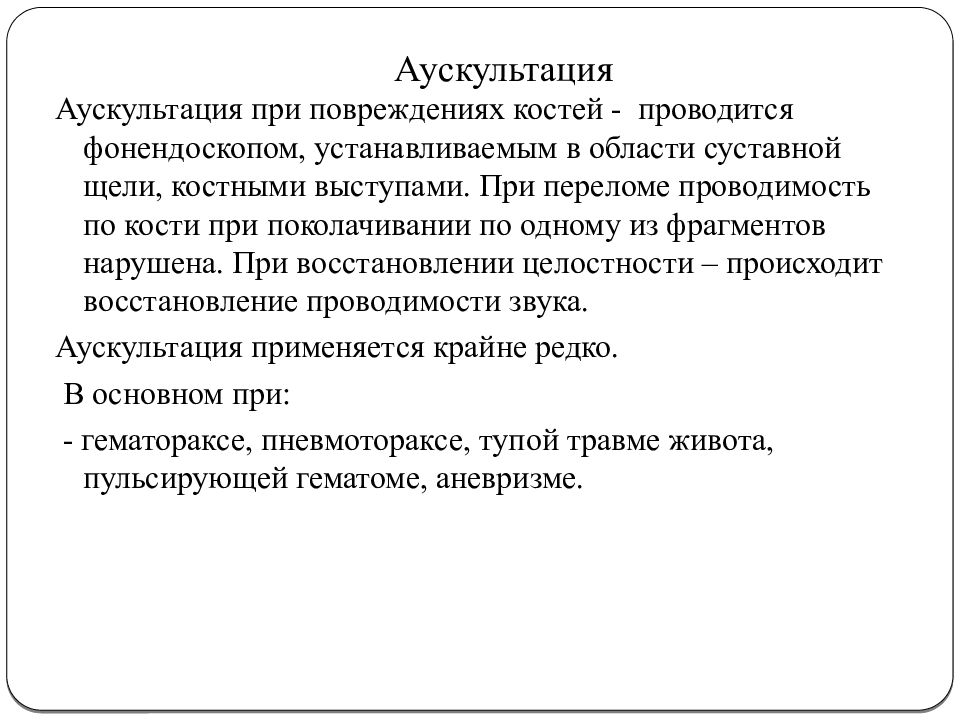 Аускультация

Аускультация при повреждениях костей - проводится фонендоскопом, устанавливаемым в области суставной щели, костными выступами. При переломе проводимость по кости при поколачивании по одному из фрагментов нарушена. При восстановлении целостности – происходит восстановление проводимости звука.

Аускультация применяется крайне редко.

В основном при:

- гематораксе, пневмотораксе, тупой травме живота, пульсирующей гематоме, аневризме.